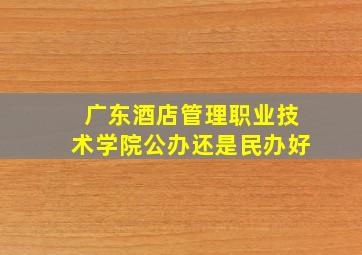 广东酒店管理职业技术学院公办还是民办好